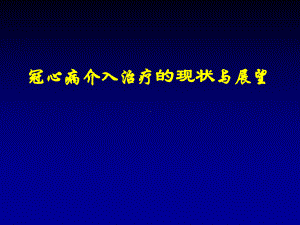 冠心病介入治疗的现状与展望